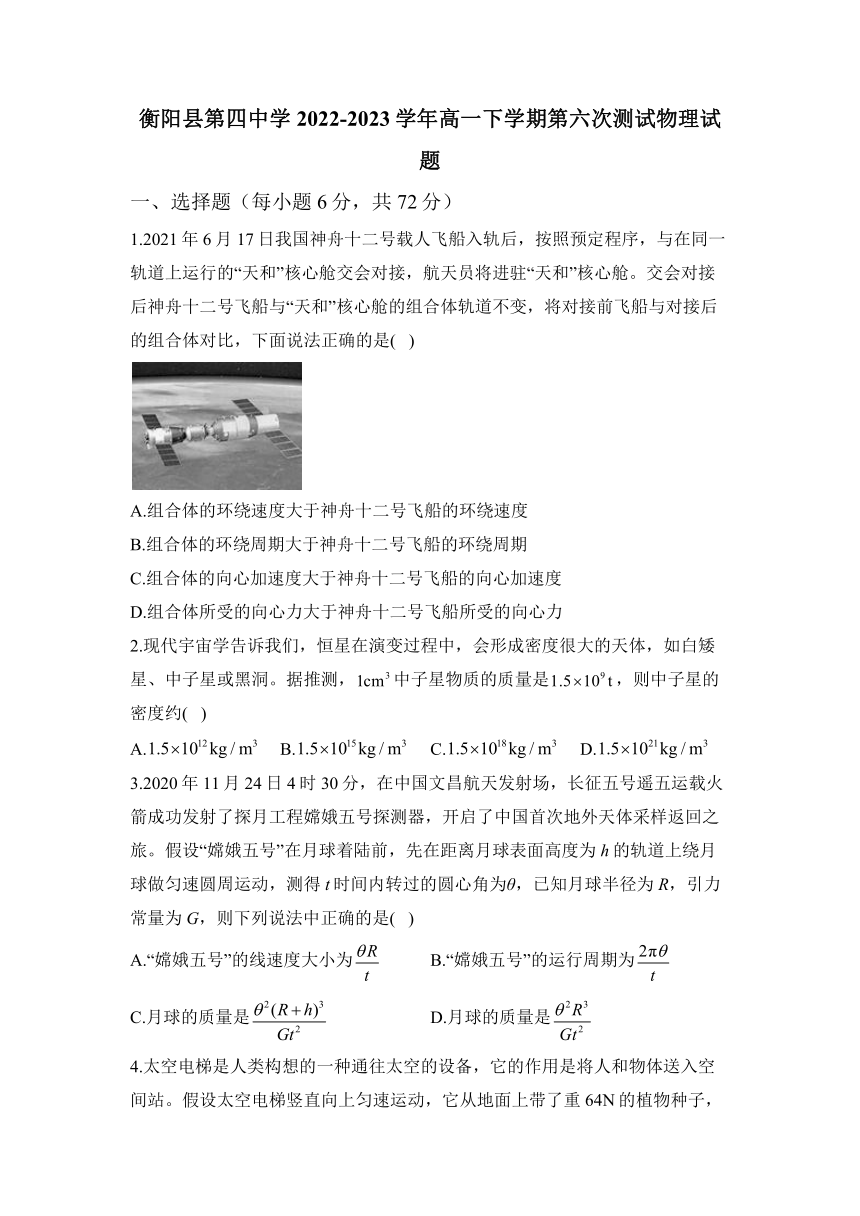 衡阳县第四中学 2022-2023 学年高一下学期第六次测试物理试题

一、选择题（每小题 6 分，共 72 分）

1.2021 年 6 月 17 日我国神舟十二号载人飞船入轨后，按照预定程序，与在同一轨道上运行的“天和”核心舱交会对接，航天员将进驻“天和”核心舱。交会对接后神舟十二号飞船与“天和”核心舱的组合体轨道不变，将对接前飞船与对接后的组合体对比，下面说法正确的是(   )

A.组合体的环绕速度大于神舟十二号飞船的环绕速度

B.组合体的环绕周期大于神舟十二号飞船的环绕周期

C.组合体的向心加速度大于神舟十二号飞船的向心加速度

D.组合体所受的向心力大于神舟十二号飞船所受的向心力

2.现代宇宙学告诉我们，恒星在演变过程中，会形成密度很大的天体，如白矮星、中子星或黑洞。据推测，$1cm^3$ 中子星物质的质量是$1.5\times10^9 t$，则中子星的密度约(   )

A.$1.5\times10^{12} kg/m^3$　B.$1.5\times10^{15} kg/m^3$　C.$1.5\times10^{18} kg/m^3$　D.$1.5\times10^{21} kg/m^3$

3.2020 年 11 月 24 日 4 时 30 分，在中国文昌航天发射场，长征五号遥五运载火箭成功发射了探月工程嫦娥五号探测器，开启了中国首次地外天体采样返回之旅。假设“嫦娥五号”在月球着陆前，先在距离月球表面高度为 $h$ 的轨道上绕月球做匀速圆周运动，测得 $t$ 时间内转过的圆心角为$\theta$，已知月球半径为 $R$，引力常量为 $G$，则下列说法中正确的是(   )

A.“嫦娥五号”的线速度大小为$\frac{\theta R}{t}$　　B.“嫦娥五号”的运行周期为$\frac{2\pi\theta}{t}$

C.月球的质量是$\frac{\theta^2(R+h)^3}{Gt^2}$　　D.月球的质量是$\frac{\theta^2R^3}{Gt^2}$

4.太空电梯是人类构想的一种通往太空的设备，它的作用是将人和物体送入空间站。假设太空电梯竖直向上匀速运动，它从地面上带了重 64N 的植物种子，